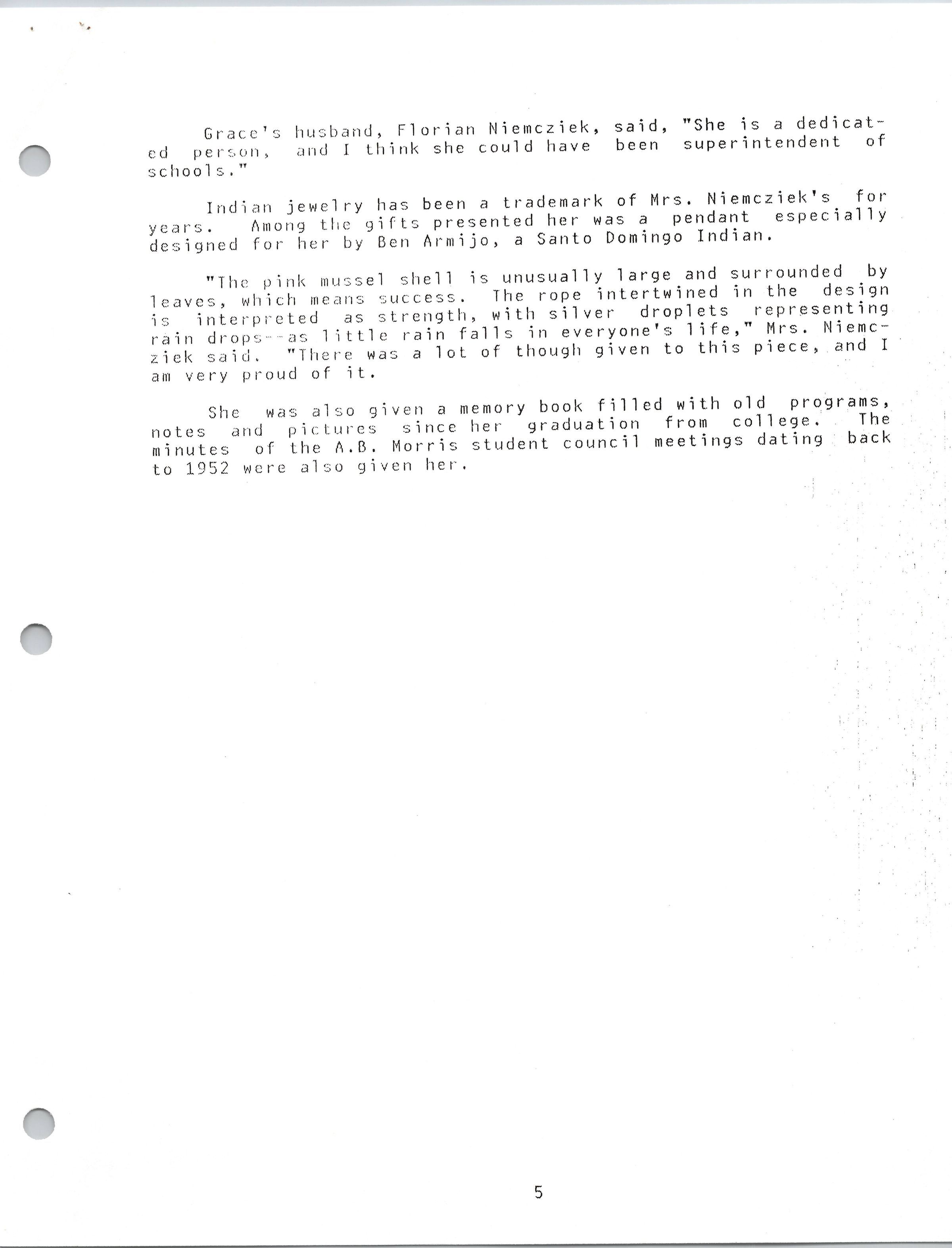 Grace's husband, Florian Niemcziek, said, "She is a dedicated person, and I think she could have been superintendent of schools."

Indian jewelry has been a trademark of Mrs. Niemcziek's for years. Among the gifts presented her was a pendant especially designed for her by Ben Armijo, a Santo Domingo Indian.

"The pink mussel shell is unusually large and surrounded by leaves, which means success. The rope intertwined in the design is interpreted as strength, with silver droplets representing rain drops--as little rain falls in everyone's life," Mrs. Niemcziek said. "There was a lot of though given to this piece, and I am very proud of it.

She was also given a memory book filled with old programs, notes and pictures since her graduation from college. The minutes of the A.B. Morris student council meetings dating back to 1952 were also given her.

5